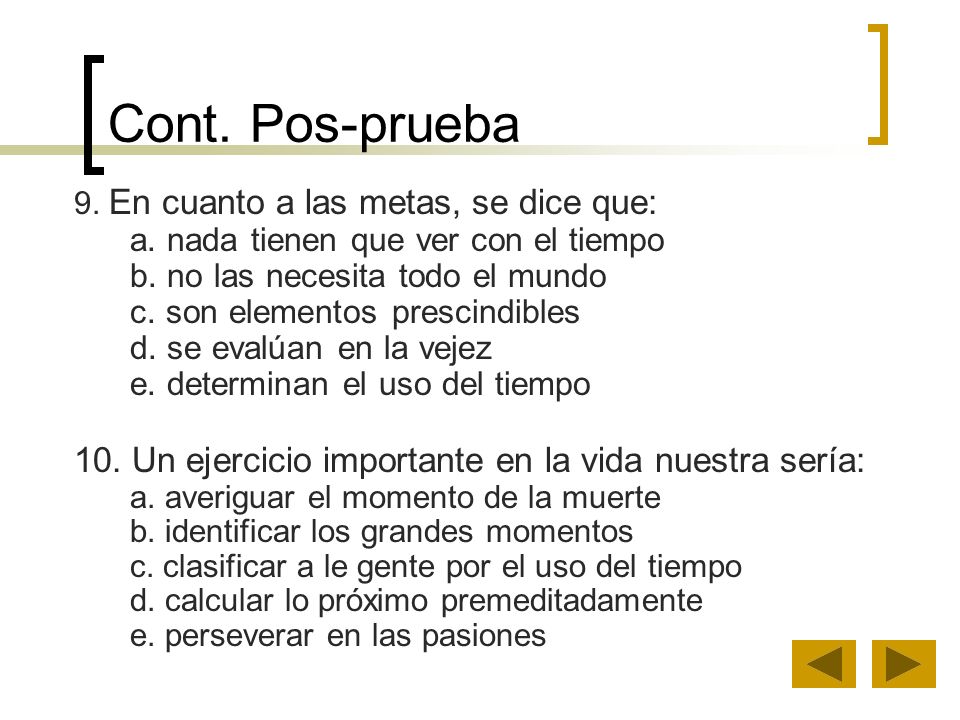 Cont. Pos-prueba

9. En cuanto a las metas, se dice que:
a. nada tienen que ver con el tiempo
b. no las necesita todo el mundo
c. son elementos prescindibles
d. se evalúan en la vejez
e. determinan el uso del tiempo

10. Un ejercicio importante en la vida nuestra sería:
a. averiguar el momento de la muerte
b. identificar los grandes momentos
c. clasificar a le gente por el uso del tiempo
d. calcular lo próximo premeditadamente
e. perseverar en las pasiones